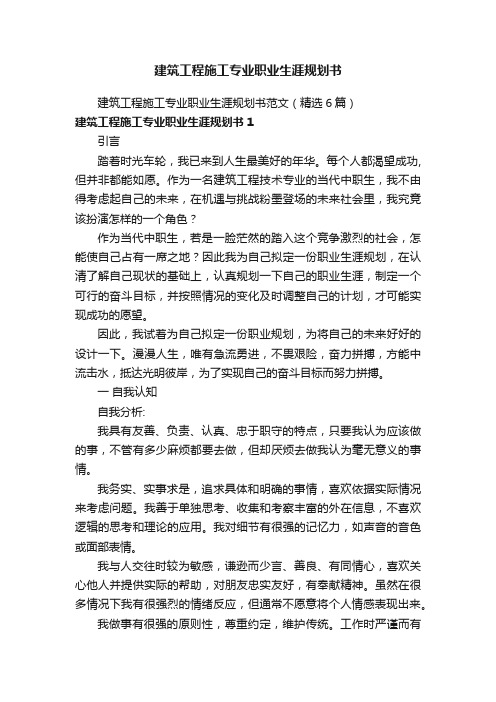 建筑工程施工专业职业生涯规划书

建筑工程施工专业职业生涯规划书范文（精选6篇）

建筑工程施工专业职业生涯规划书1

引言

踏着时光车轮，我已来到人生最美好的年华。每个人都渴望成功，但并非都能如愿。作为一名建筑工程技术专业的当代中职生，我不由得考虑起自己的未来，在机遇与挑战粉墨登场的未来社会里，我究竟该扮演怎样的一个角色？

作为当代中职生，若是一脸茫然的踏入这个竞争激烈的社会，怎能使自己占有一席之地？因此我为自己拟定一份职业生涯规划，在认清了解自己现状的基础上，认真规划一下自己的职业生涯，制定一个可行的奋斗目标，并按照情况的变化及时调整自己的计划，才可能实现成功的愿望。

因此，我试着为自己拟定一份职业规划，为将自己的未来好好的设计一下。漫漫人生，唯有急流勇进，不畏艰险，奋力拼搏，方能中流击水，抵达光明彼岸，为了实现自己的奋斗目标而努力拼搏。

一 自我认知

自我分析:

我具有友善、负责、认真、忠于职守的特点，只要我认为应该做的事，不管有多少麻烦都要去做，但却厌烦去做我认为毫无意义的事情。

我务实、实事求是，追求具体和明确的事情，喜欢依据实际情况来考虑问题。我善于单独思考、收集和考察丰富的外在信息，不喜欢逻辑的思考和理论的应用。我对细节有很强的记忆力，如声音的音色或面部表情。

我与人交往时较为敏感，谦逊而少言、善良、有同情心，喜欢关心他人并提供实际的帮助，对朋友忠实友好，有奉献精神。虽然在很多情况下我有很强烈的情绪反应，但通常不愿意将个人情感表现出来。

我做事有很强的原则性，尊重约定，维护传统。工作时严谨而有